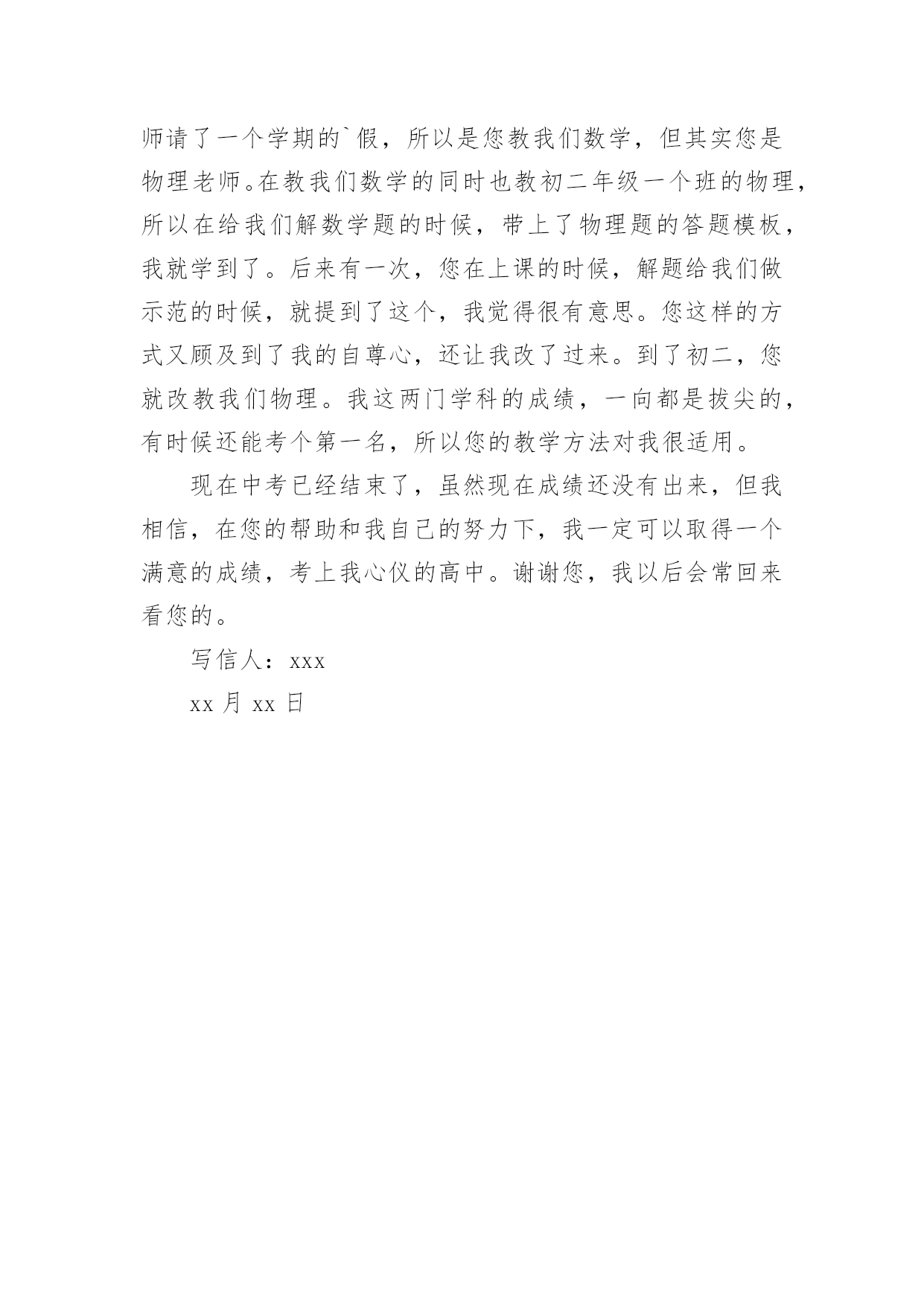 师请了一个学期的`假，所以是您教我们数学，但其实您是物理老师。在教我们数学的同时也教初二年级一个班的物理，所以在给我们解数学题的时候，带上了物理题的答题模板，我就学到了。后来有一次，您在上课的时候，解题给我们做示范的时候，就提到了这个，我觉得很有意思。您这样的方式又顾及到了我的自尊心，还让我改了过来。到了初二，您就改教我们物理。我这两门学科的成绩，一向都是拔尖的，有时候还能考个第一名，所以您的教学方法对我很适用。

现在中考已经结束了，虽然现在成绩还没有出来，但我相信，在您的帮助和我自己的努力下，我一定可以取得一个满意的成绩，考上我心仪的高中。谢谢您，我以后会常回来看您的。

写信人：xxx

xx 月 xx 日